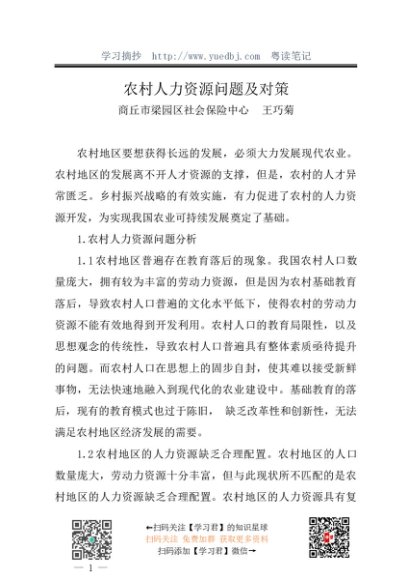 学习摘抄 http://www.yuedbj.com 粤读笔记

农村人力资源问题及对策

商丘市梁园区社会保险中心 王巧菊

农村地区要想获得长远的发展，必须大力发展现代农业。农村地区的发展离不开人才资源的支撑，但是，农村的人才异常匮乏。乡村振兴战略的有效实施，有力促进了农村的人力资源开发，为实现我国农业可持续发展奠定了基础。

1.农村人力资源问题分析

1.1农村地区普遍存在教育落后的现象。我国农村人口数量庞大，拥有较为丰富的劳动力资源，但是因为农村基础教育落后，导致农村人口普遍的文化水平低下，使得农村的劳动力资源不能有效地得到开发利用。农村人口的教育局限性，以及思想观念的传统性，导致农村人口普遍具有整体素质亟待提升的问题。而农村人口在思想上的固步自封，使其难以接受新鲜事物，无法快速地融入到现代化的农业建设中。基础教育的落后，现有的教育模式也过于陈旧， 缺乏改革性和创新性，无法满足农村地区经济发展的需要。

1.2农村地区的人力资源缺乏合理配置。农村地区的人口数量庞大，劳动力资源十分丰富，但与此现状所不匹配的是农村地区的人力资源缺乏合理配置。农村地区的人力资源具有复

←扫码关注【学习君】的知识星球
扫码关注 免费加群 获取更多资料
扫码添加【学习君】微信→

— 1 —